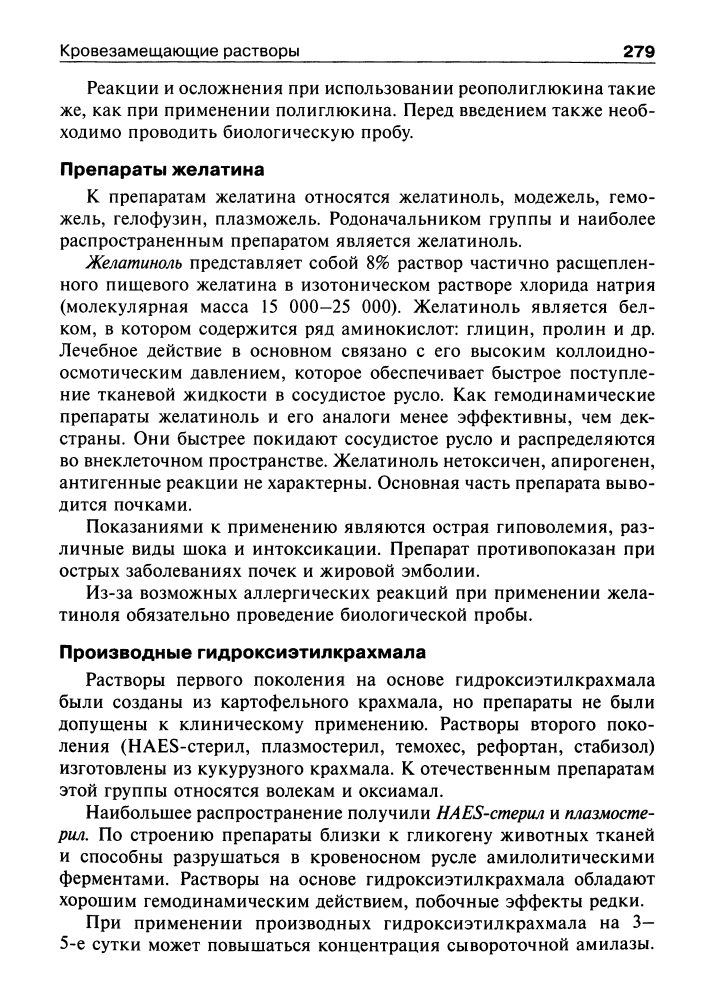 Кровезамещающие растворы 279

Реакции и осложнения при использовании реополиглюкина такие же, как при применении полиглюкина. Перед введением также необходимо проводить биологическую пробу.

Препараты желатина

К препаратам желатина относятся желатиноль, модежель, геможель, гелофузин, плазможель. Родоначальником группы и наиболее распространенным препаратом является желатиноль.

Желатиноль представляет собой 8% раствор частично расщепленного пищевого желатина в изотоническом растворе хлорида натрия (молекулярная масса 15 000–25 000). Желатиноль является белком, в котором содержится ряд аминокислот: глицин, пролин и др. Лечебное действие в основном связано с его высоким коллоидно-осмотическим давлением, которое обеспечивает быстрое поступление тканевой жидкости в сосудистое русло. Как гемодинамические препараты желатиноль и его аналоги менее эффективны, чем декстраны. Они быстрее покидают сосудистое русло и распределяются во внеклеточном пространстве. Желатиноль нетоксичен, апирогенен, антигенные реакции не характерны. Основная часть препарата выводится почками.

Показаниями к применению являются острая гиповолемия, различные виды шока и интоксикации. Препарат противопоказан при острых заболеваниях почек и жировой эмболии.

Из-за возможных аллергических реакций при применении желатиноля обязательно проведение биологической пробы.

Производные гидроксиэтилкрахмала

Растворы первого поколения на основе гидроксиэтилкрахмала были созданы из картофельного крахмала, но препараты не были допущены к клиническому применению. Растворы второго поколения (HAES-стерил, плазмостерил, темохес, рефортан, стабизол) изготовлены из кукурузного крахмала. К отечественным препаратам этой группы относятся волекам и оксиамал.

Наибольшее распространение получили HAES-стерил и плазмостерил. По строению препараты близки к гликогену животных тканей и способны разрушаться в кровеносном русле амилолитическими ферментами. Растворы на основе гидроксиэтилкрахмала обладают хорошим гемодинамическим действием, побочные эффекты редки.

При применении производных гидроксиэтилкрахмала на 3–5-е сутки может повышаться концентрация сывороточной амилазы.